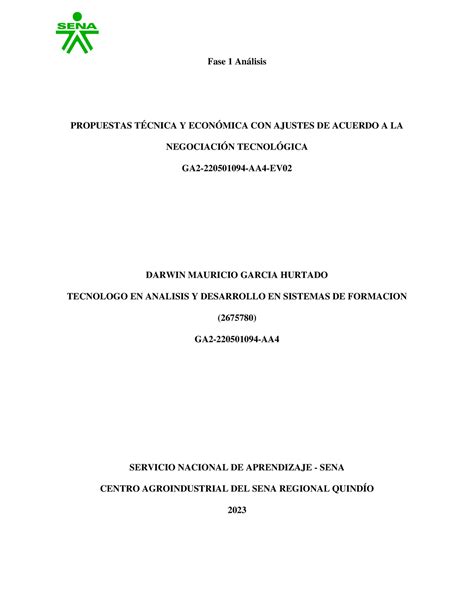 SENA

Fase 1 Análisis

PROPUESTAS TÉCNICA Y ECONÓMICA CON AJUSTES DE ACUERDO A LA NEGOCIACIÓN TECNOLÓGICA

GA2-220501094-AA4-EV02

DARWIN MAURICIO GARCIA HURTADO

TECNOLOGO EN ANALISIS Y DESARROLLO EN SISTEMAS DE FORMACION

(2675780)

GA2-220501094-AA4

SERVICIO NACIONAL DE APRENDIZAJE - SENA

CENTRO AGROINDUSTRIAL DEL SENA REGIONAL QUINDÍO

2023